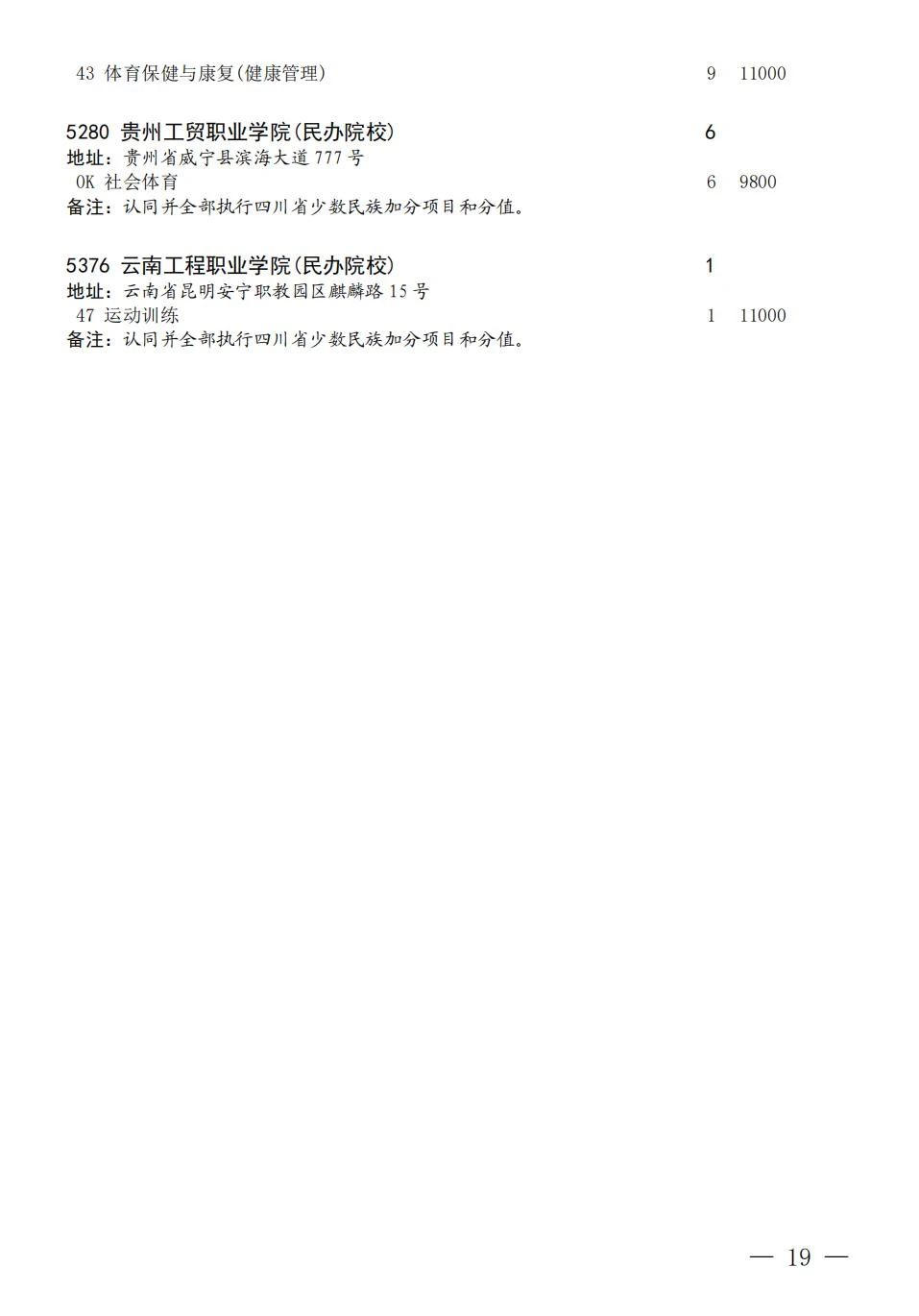 43 体育保健与康复(健康管理)　9　11000

5280 贵州工贸职业学院(民办院校)　6
地址：贵州省威宁县滨海大道777号
0K 社会体育　6　9800
备注：认同并全部执行四川省少数民族加分项目和分值。

5376 云南工程职业学院(民办院校)　1
地址：云南省昆明安宁职教园区麒麟路15号
47 运动训练　1　11000
备注：认同并全部执行四川省少数民族加分项目和分值。

— 19 —